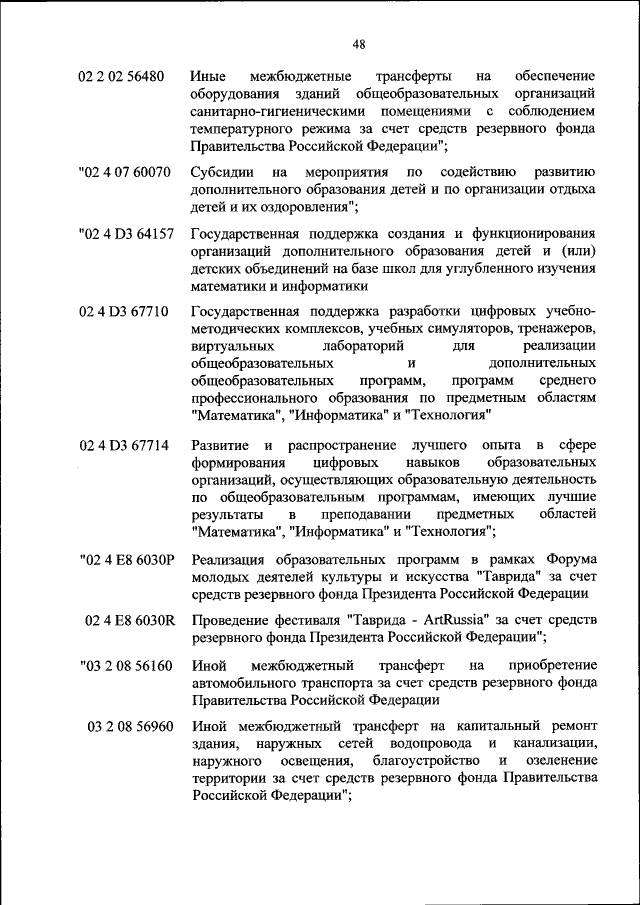 48

02 2 02 56480 Иные межбюджетные трансферты на обеспечение оборудования зданий общеобразовательных организаций санитарно-гигиеническими помещениями с соблюдением температурного режима за счет средств резервного фонда Правительства Российской Федерации";

"02 4 07 60070 Субсидии на мероприятия по содействию развитию дополнительного образования детей и по организации отдыха детей и их оздоровления";

"02 4 D3 64157 Государственная поддержка создания и функционирования организаций дополнительного образования детей и (или) детских объединений на базе школ для углубленного изучения математики и информатики

02 4 D3 67710 Государственная поддержка разработки цифровых учебно-методических комплексов, учебных симуляторов, тренажеров, виртуальных лабораторий для реализации общеобразовательных и дополнительных общеобразовательных программ, программ среднего профессионального образования по предметным областям "Математика", "Информатика" и "Технология"

02 4 D3 67714 Развитие и распространение лучшего опыта в сфере формирования цифровых навыков образовательных организаций, осуществляющих образовательную деятельность по общеобразовательным программам, имеющих лучшие результаты в преподавании предметных областей "Математика", "Информатика" и "Технология";

"02 4 E8 6030P Реализация образовательных программ в рамках Форума молодых деятелей культуры и искусства "Таврида" за счет средств резервного фонда Президента Российской Федерации

02 4 E8 6030R Проведение фестиваля "Таврида - ArtRussia" за счет средств резервного фонда Президента Российской Федерации";

"03 2 08 56160 Иной межбюджетный трансферт на приобретение автомобильного транспорта за счет средств резервного фонда Правительства Российской Федерации

03 2 08 56960 Иной межбюджетный трансферт на капитальный ремонт здания, наружных сетей водопровода и канализации, наружного освещения, благоустройство и озеленение территории за счет средств резервного фонда Правительства Российской Федерации";